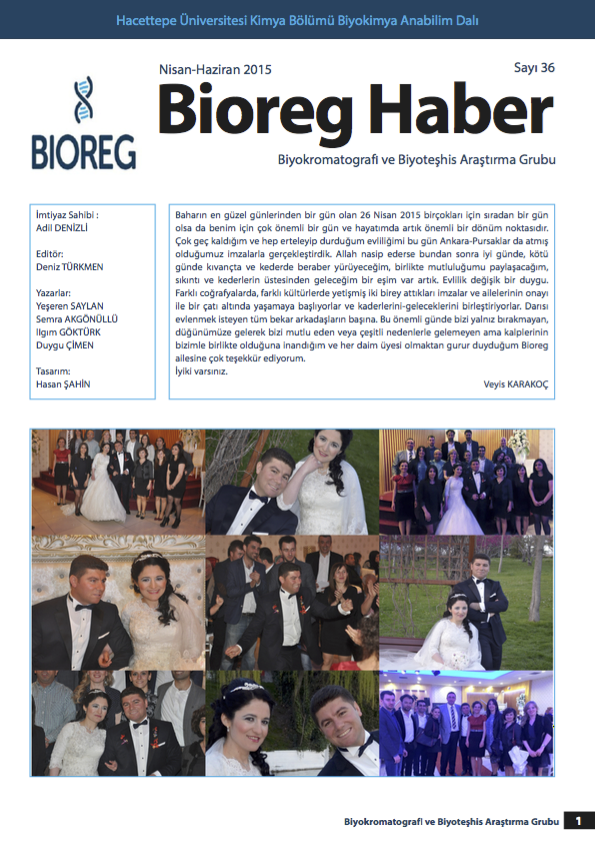 Hacettepe Üniversitesi Kimya Bölümü Biyokimya Anabilim Dalı

BIOREG

Nisan-Haziran 2015

Sayı 36

Bioreg Haber

Biyokromatografi ve Biyoteşhis Araştırma Grubu

İmtiyaz Sahibi :
Adil DENİZLİ

Editör:
Deniz TÜRKMEN

Yazarlar:
Yeşeren SAYLAN
Semra AKGÖNÜLLÜ
Ilgım GÖKTÜRK
Duygu ÇİMEN

Tasarım:
Hasan ŞAHİN

Baharın en güzel günlerinden bir gün olan 26 Nisan 2015 birçokları için sıradan bir gün olsa da benim için çok önemli bir gün ve hayatımda artık önemli bir dönüm noktasıdır. Çok geç kaldığım ve hep erteleyip durduğum evliliğimi bu gün Ankara-Pursaklar da atmış olduğumuz imzalarla gerçekleştirdik. Allah nasip ederse bundan sonra iyi günde, kötü günde kıvançta ve kederde beraber yürüyeceğim, birlikte mutluluğumu paylaşacağım, sıkıntı ve kederlerin üstesinden geleceğim bir eşim var artık. Evlilik değişik bir duygu. Farklı coğrafyalarda, farklı kültürlerde yetişmiş iki birey attıkları imzalar ve ailelerinin onayı ile bir çatı altında yaşamaya başlıyorlar ve kaderlerini-geleceklerini birleştiriyorlar. Darısı evlenmek isteyen tüm bekar arkadaşların başına. Bu önemli günde bizi yalnız bırakmayan, düğünümüze gelerek bizi mutlu eden veya çeşitli nedenlerle gelemeyen ama kalplerinin bizimle birlikte olduğuna inandığım ve her daim üyesi olmaktan gurur duyduğum Bioreg ailesine çok teşekkür ediyorum.
İyiki varsınız.

Veyis KARAKOÇ

Biyokromatografi ve Biyoteşhis Araştırma Grubu 1